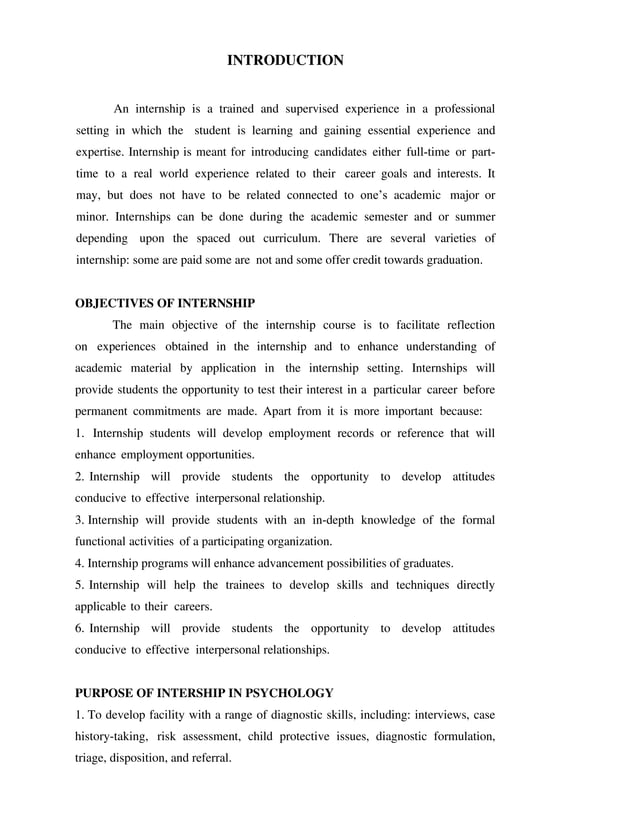 INTRODUCTION

An internship is a trained and supervised experience in a professional setting in which the student is learning and gaining essential experience and expertise. Internship is meant for introducing candidates either full-time or part-time to a real world experience related to their career goals and interests. It may, but does not have to be related connected to one's academic major or minor. Internships can be done during the academic semester and or summer depending upon the spaced out curriculum. There are several varieties of internship: some are paid some are not and some offer credit towards graduation.

OBJECTIVES OF INTERNSHIP

The main objective of the internship course is to facilitate reflection on experiences obtained in the internship and to enhance understanding of academic material by application in the internship setting. Internships will provide students the opportunity to test their interest in a particular career before permanent commitments are made. Apart from it is more important because:

1. Internship students will develop employment records or reference that will enhance employment opportunities.

2. Internship will provide students the opportunity to develop attitudes conducive to effective interpersonal relationship.

3. Internship will provide students with an in-depth knowledge of the formal functional activities of a participating organization.

4. Internship programs will enhance advancement possibilities of graduates.

5. Internship will help the trainees to develop skills and techniques directly applicable to their careers.

6. Internship will provide students the opportunity to develop attitudes conducive to effective interpersonal relationships.

PURPOSE OF INTERSHIP IN PSYCHOLOGY

1. To develop facility with a range of diagnostic skills, including: interviews, case history-taking, risk assessment, child protective issues, diagnostic formulation, triage, disposition, and referral.